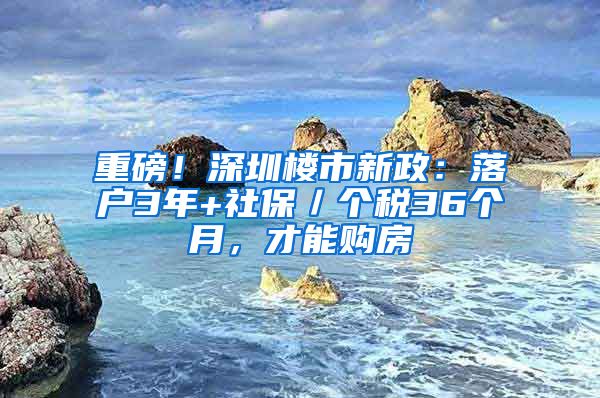 重磅！深圳楼市新政：落户3年+社保／个税36个月，才能购房